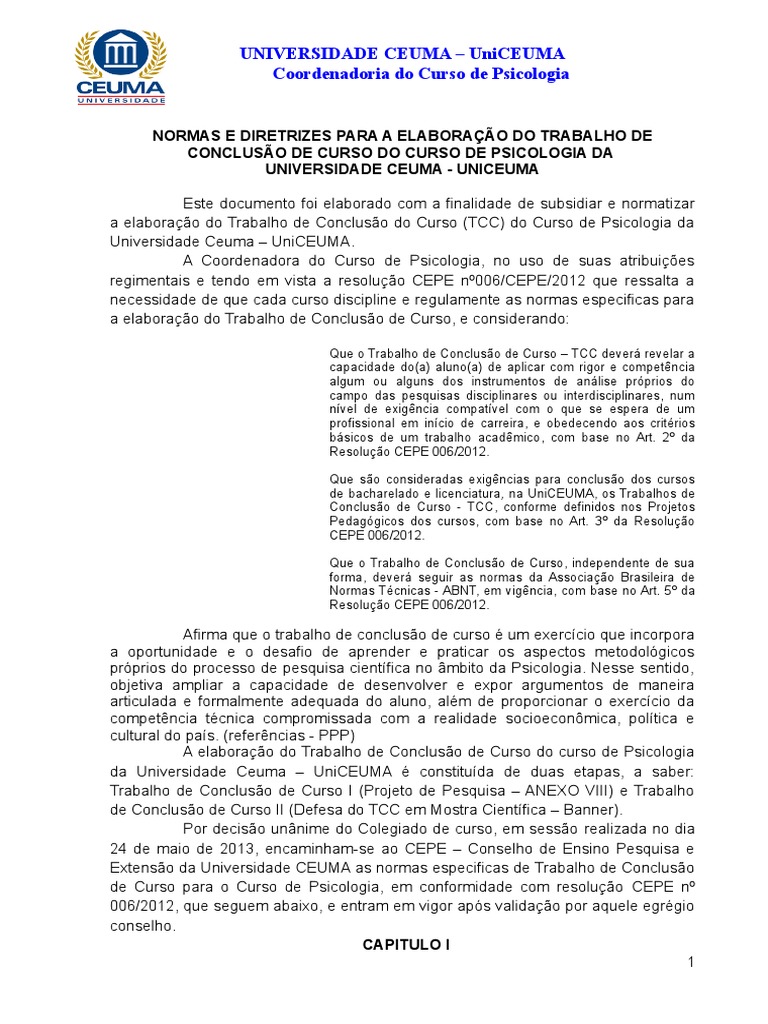 CEUMA
UNIVERSIDADE

UNIVERSIDADE CEUMA – UniCEUMA
Coordenadoria do Curso de Psicologia

NORMAS E DIRETRIZES PARA A ELABORAÇÃO DO TRABALHO DE CONCLUSÃO DE CURSO DO CURSO DE PSICOLOGIA DA UNIVERSIDADE CEUMA - UNICEUMA

Este documento foi elaborado com a finalidade de subsidiar e normatizar a elaboração do Trabalho de Conclusão do Curso (TCC) do Curso de Psicologia da Universidade Ceuma – UniCEUMA.

A Coordenadora do Curso de Psicologia, no uso de suas atribuições regimentais e tendo em vista a resolução CEPE nº006/CEPE/2012 que ressalta a necessidade de que cada curso discipline e regulamente as normas especificas para a elaboração do Trabalho de Conclusão de Curso, e considerando:

Que o Trabalho de Conclusão de Curso – TCC deverá revelar a capacidade do(a) aluno(a) de aplicar com rigor e competência algum ou alguns dos instrumentos de análise próprios do campo das pesquisas disciplinares ou interdisciplinares, num nível de exigência compatível com o que se espera de um profissional em início de carreira, e obedecendo aos critérios básicos de um trabalho acadêmico, com base no Art. 2º da Resolução CEPE 006/2012.

Que são consideradas exigências para conclusão dos cursos de bacharelado e licenciatura, na UniCEUMA, os Trabalhos de Conclusão de Curso - TCC, conforme definidos nos Projetos Pedagógicos dos cursos, com base no Art. 3º da Resolução CEPE 006/2012.

Que o Trabalho de Conclusão de Curso, independente de sua forma, deverá seguir as normas da Associação Brasileira de Normas Técnicas - ABNT, em vigência, com base no Art. 5º da Resolução CEPE 006/2012.

Afirma que o trabalho de conclusão de curso é um exercício que incorpora a oportunidade e o desafio de aprender e praticar os aspectos metodológicos próprios do processo de pesquisa científica no âmbito da Psicologia. Nesse sentido, objetiva ampliar a capacidade de desenvolver e expor argumentos de maneira articulada e formalmente adequada do aluno, além de proporcionar o exercício da competência técnica compromissada com a realidade socioeconômica, política e cultural do país. (referências - PPP)

A elaboração do Trabalho de Conclusão de Curso do curso de Psicologia da Universidade Ceuma – UniCEUMA é constituída de duas etapas, a saber: Trabalho de Conclusão de Curso I (Projeto de Pesquisa – ANEXO VIII) e Trabalho de Conclusão de Curso II (Defesa do TCC em Mostra Científica – Banner).

Por decisão unânime do Colegiado de curso, em sessão realizada no dia 24 de maio de 2013, encaminham-se ao CEPE – Conselho de Ensino Pesquisa e Extensão da Universidade CEUMA as normas especificas de Trabalho de Conclusão de Curso para o Curso de Psicologia, em conformidade com resolução CEPE nº 006/2012, que seguem abaixo, e entram em vigor após validação por aquele egrégio conselho.

CAPITULO I

1